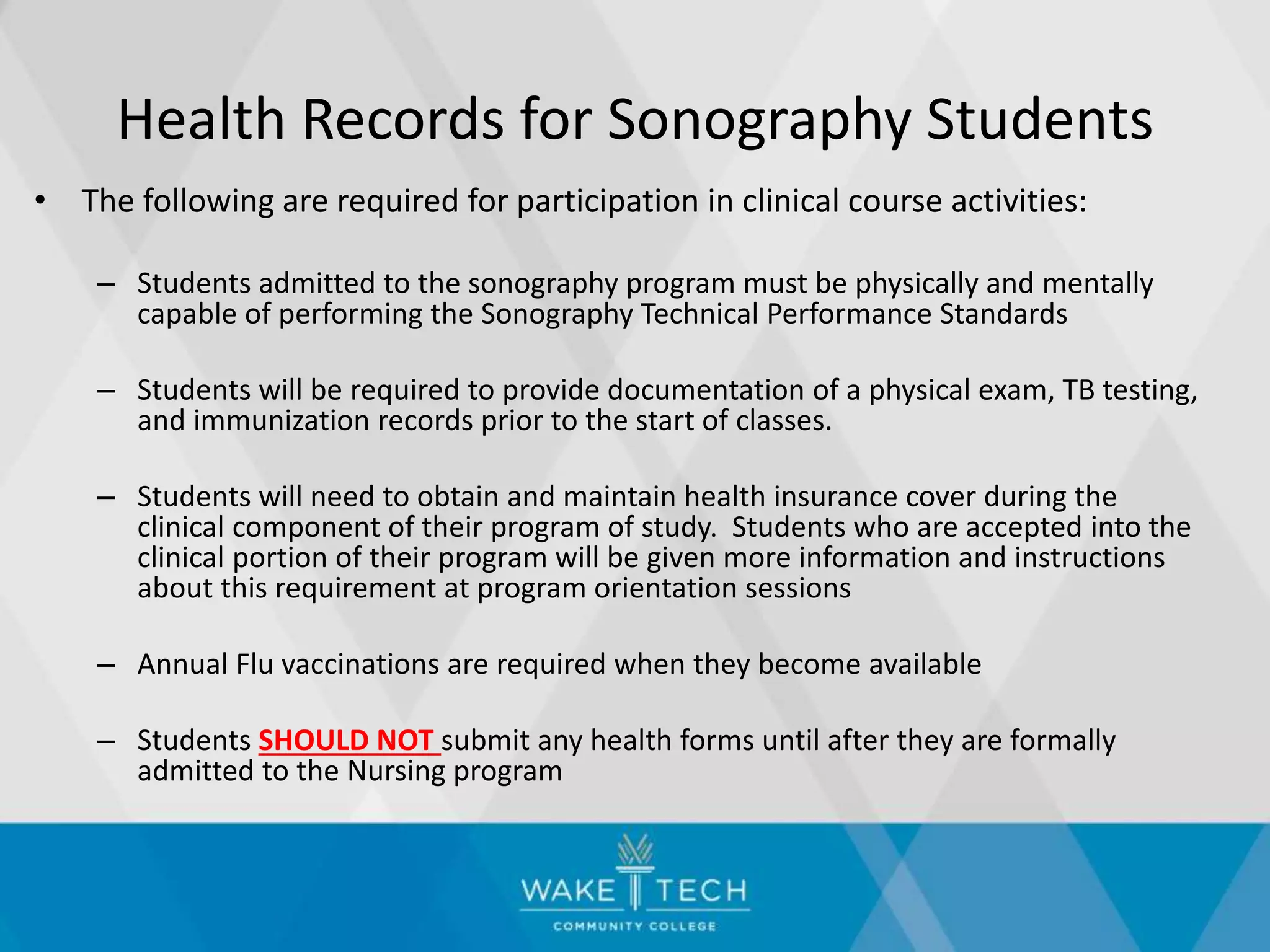 Health Records for Sonography Students

• The following are required for participation in clinical course activities:

– Students admitted to the sonography program must be physically and mentally capable of performing the Sonography Technical Performance Standards

– Students will be required to provide documentation of a physical exam, TB testing, and immunization records prior to the start of classes.

– Students will need to obtain and maintain health insurance cover during the clinical component of their program of study. Students who are accepted into the clinical portion of their program will be given more information and instructions about this requirement at program orientation sessions

– Annual Flu vaccinations are required when they become available

– Students SHOULD NOT submit any health forms until after they are formally admitted to the Nursing program

WAKE TECH
COMMUNITY COLLEGE